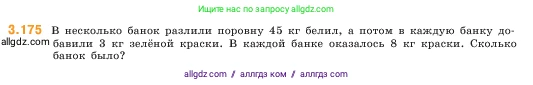 Ищите нас по запросу allgdz.com

3.175 В несколько банок разлили поровну 45 кг белил, а потом в каждую банку добавили 3 кг зелёной краски. В каждой банке оказалось 8 кг краски. Сколько банок было?

allgdz.com

allgdz com / аллгдз ком / аллгдз com